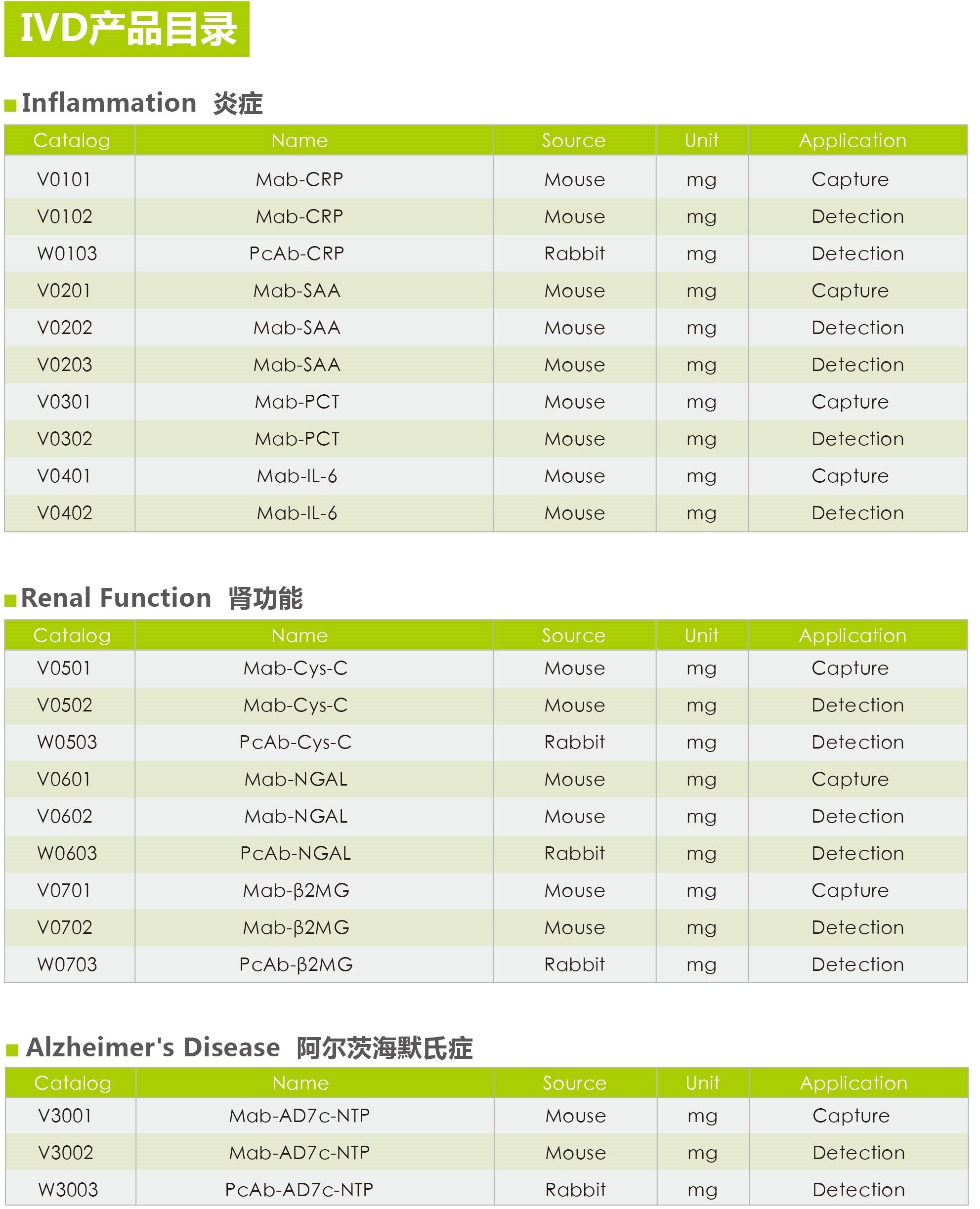 IVD产品目录

Inflammation 炎症

| Catalog | Name | Source | Unit | Application |
|---|---|---|---|---|
| V0101 | Mab-CRP | Mouse | mg | Capture |
| V0102 | Mab-CRP | Mouse | mg | Detection |
| W0103 | PcAb-CRP | Rabbit | mg | Detection |
| V0201 | Mab-SAA | Mouse | mg | Capture |
| V0202 | Mab-SAA | Mouse | mg | Detection |
| V0203 | Mab-SAA | Mouse | mg | Detection |
| V0301 | Mab-PCT | Mouse | mg | Capture |
| V0302 | Mab-PCT | Mouse | mg | Detection |
| V0401 | Mab-IL-6 | Mouse | mg | Capture |
| V0402 | Mab-IL-6 | Mouse | mg | Detection |

Renal Function 肾功能

| Catalog | Name | Source | Unit | Application |
|---|---|---|---|---|
| V0501 | Mab-Cys-C | Mouse | mg | Capture |
| V0502 | Mab-Cys-C | Mouse | mg | Detection |
| W0503 | PcAb-Cys-C | Rabbit | mg | Detection |
| V0601 | Mab-NGAL | Mouse | mg | Capture |
| V0602 | Mab-NGAL | Mouse | mg | Detection |
| W0603 | PcAb-NGAL | Rabbit | mg | Detection |
| V0701 | Mab-β2MG | Mouse | mg | Capture |
| V0702 | Mab-β2MG | Mouse | mg | Detection |
| W0703 | PcAb-β2MG | Rabbit | mg | Detection |

Alzheimer's Disease 阿尔茨海默氏症

| Catalog | Name | Source | Unit | Application |
|---|---|---|---|---|
| V3001 | Mab-AD7c-NTP | Mouse | mg | Capture |
| V3002 | Mab-AD7c-NTP | Mouse | mg | Detection |
| W3003 | PcAb-AD7c-NTP | Rabbit | mg | Detection |